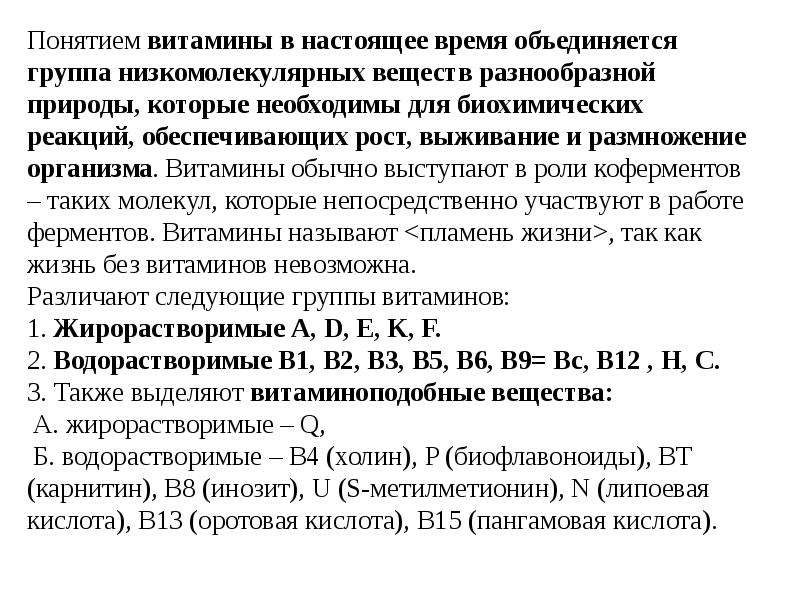 Понятием витамины в настоящее время объединяется группа низкомолекулярных веществ разнообразной природы, которые необходимы для биохимических реакций, обеспечивающих рост, выживание и размножение организма. Витамины обычно выступают в роли коферментов – таких молекул, которые непосредственно участвуют в работе ферментов. Витамины называют <пламень жизни>, так как жизнь без витаминов невозможна.

Различают следующие группы витаминов:

1. Жирорастворимые A, D, E, K, F.

2. Водорастворимые B1, B2, B3, B5, B6, B9= Bc, B12 , H, C.

3. Также выделяют витаминоподобные вещества:

А. жирорастворимые – Q,

Б. водорастворимые – B4 (холин), P (биофлавоноиды), BT (карнитин), B8 (инозит), U (S-метилметионин), N (липоевая кислота), B13 (оротовая кислота), B15 (пангамовая кислота).